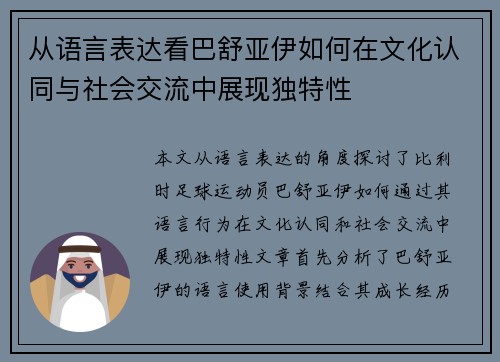 从语言表达看巴舒亚伊如何在文化认同与社会交流中展现独特性

本文从语言表达的角度探讨了比利时足球运动员巴舒亚伊如何通过其语言行为在文化认同和社会交流中展现独特性文章首先分析了巴舒亚伊的语言使用背景结合其成长经历